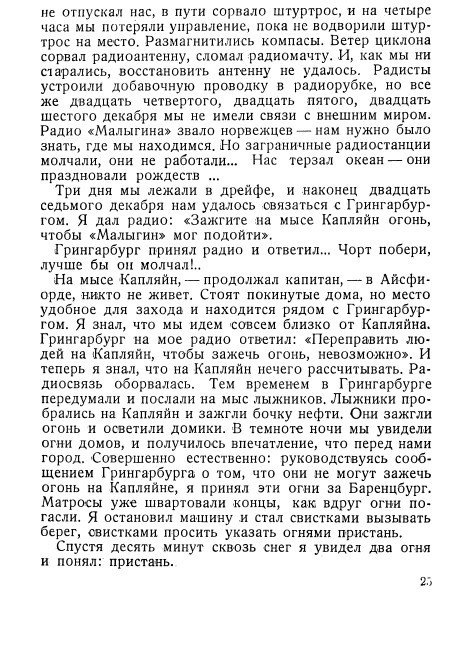 не отпускал нас, в пути сорвало штуртрос, и на четыре часа мы потеряли управление, пока не водворили штуртрос на место. Размагнитились компасы. Ветер циклона сорвал радиоантенну, сломал радиомачту. И, как мы ни старались, восстановить антенну не удалось. Радисты устроили добавочную проводку в радиорубке, но все же двадцать четвертого, двадцать пятого, двадцать шестого декабря мы не имели связи с внешним миром. Радио «Малыгина» звало норвежцев — нам нужно было знать, где мы находимся. Но заграничные радиостанции молчали, они не работали... Нас терзал океан — они праздновали рождеств ...

Три дня мы лежали в дрейфе, и наконец двадцать седьмого декабря нам удалось связаться с Грингарбургом. Я дал радио: «Зажгите на мысе Капляйн огонь, чтобы «Малыгин» мог подойти».

Грингарбург принял радио и ответил... Чорт побери, лучше бы он молчал!..

На мысе Капляйн, — продолжал капитан, — в Айсфиорде, никто не живет. Стоят покинутые дома, но место удобное для захода и находится рядом с Грингарбургом. Я знал, что мы идем совсем близко от Капляйна. Грингарбург на мое радио ответил: «Переправить людей на Капляйн, чтобы зажечь огонь, невозможно». И теперь я знал, что на Капляйн нечего рассчитывать. Радиосвязь оборвалась. Тем временем в Грингарбурге передумали и послали на мыс лыжников. Лыжники пробрались на Капляйн и зажгли бочку нефти. Они зажгли огонь и осветили домики. В темноте ночи мы увидели огни домов, и получилось впечатление, что перед нами город. Совершенно естественно: руководствуясь сообщением Грингарбурга о том, что они не могут зажечь огонь на Капляйне, я принял эти огни за Баренцбург. Матросы уже швартовали концы, как вдруг огни погасли. Я остановил машину и стал свистками вызывать берег, свистками просить указать огнями пристань.

Спустя десять минут сквозь снег я увидел два огня и понял: пристань.

25